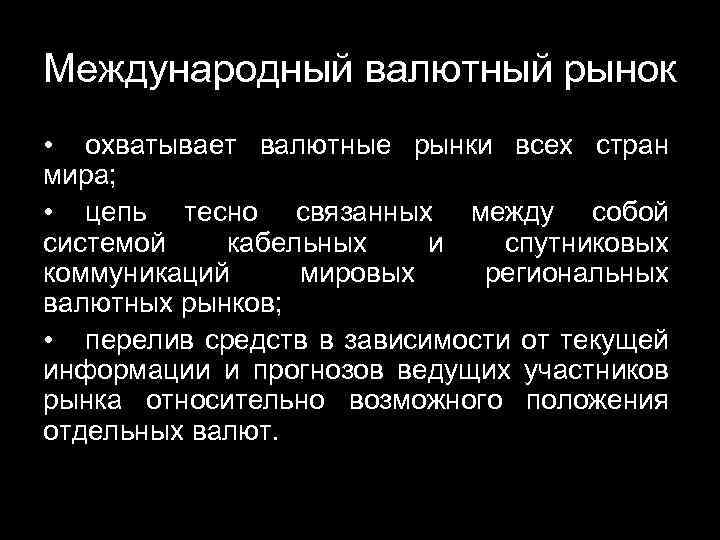 Международный валютный рынок

• охватывает валютные рынки всех стран мира;

• цепь тесно связанных между собой системой кабельных и спутниковых коммуникаций мировых региональных валютных рынков;

• перелив средств в зависимости от текущей информации и прогнозов ведущих участников рынка относительно возможного положения отдельных валют.